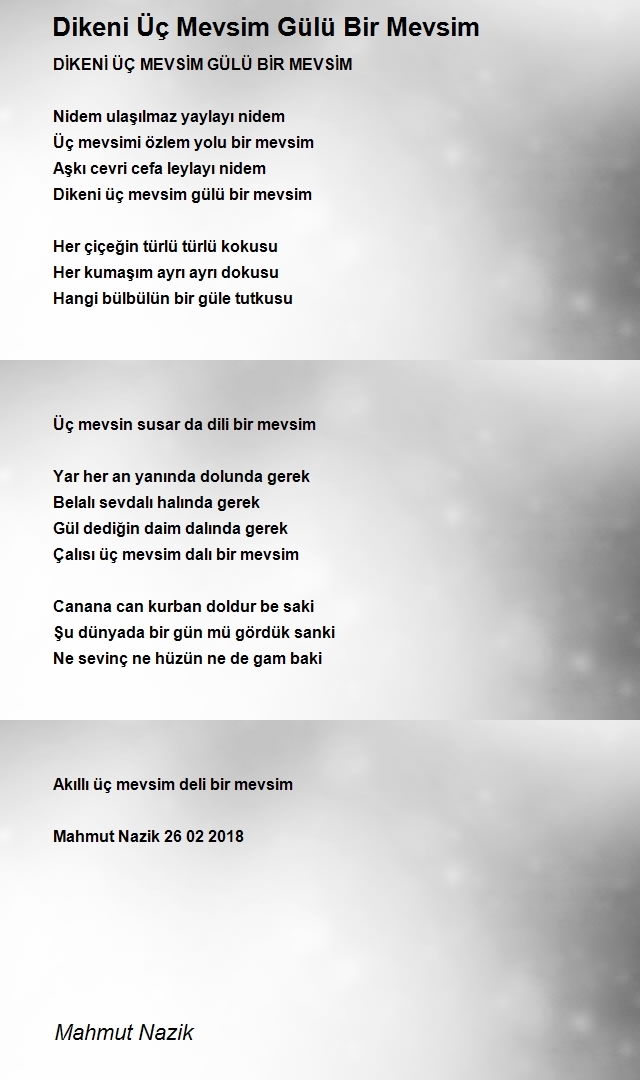 Dikeni Üç Mevsim Gülü Bir Mevsim

DİKENİ ÜÇ MEVSİM GÜLÜ BİR MEVSİM

Nidem ulaşılmaz yaylayı nidem
Üç mevsimi özlem yolu bir mevsim
Aşkı cevri cefa leylayı nidem
Dikeni üç mevsim gülü bir mevsim

Her çiçeğin türlü türlü kokusu
Her kumaşım ayrı ayrı dokusu
Hangi bülbülün bir güle tutkusu

Üç mevsin susar da dili bir mevsim

Yar her an yanında dolunda gerek
Belalı sevdalı halında gerek
Gül dediğin daim dalında gerek
Çalısı üç mevsim dalı bir mevsim

Canana can kurban doldur be saki
Şu dünyada bir gün mü gördük sanki
Ne sevinç ne hüzün ne de gam baki

Akıllı üç mevsim deli bir mevsim

Mahmut Nazik 26 02 2018

Mahmut Nazik